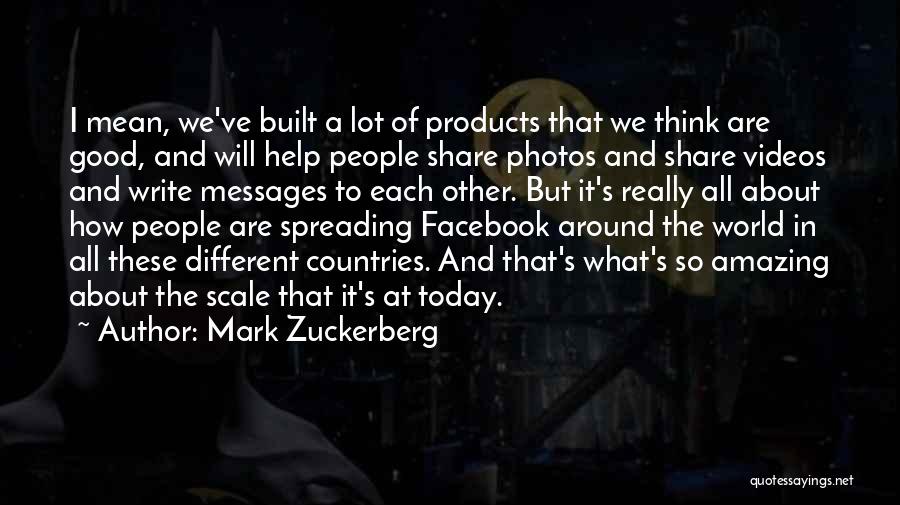 I mean, we've built a lot of products that we think are good, and will help people share photos and share videos and write messages to each other. But it's really all about how people are spreading Facebook around the world in all these different countries. And that's what's so amazing about the scale that it's at today.

~ Author: Mark Zuckerberg

quotessayings.net